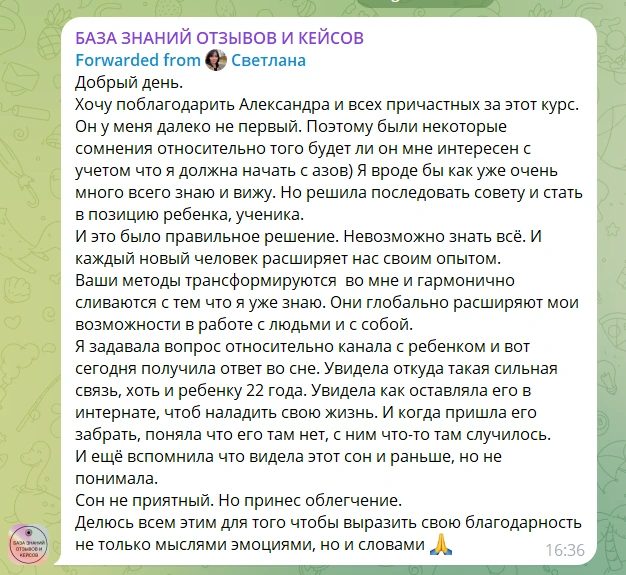 БАЗА ЗНАНИЙ ОТЗЫВОВ И КЕЙСОВ
Forwarded from Светлана
Добрый день.
Хочу поблагодарить Александра и всех причастных за этот курс.
Он у меня далеко не первый. Поэтому были некоторые сомнения относительно того будет ли он мне интересен с учетом что я должна начать с азов) Я вроде бы как уже очень много всего знаю и вижу. Но решила последовать совету и стать в позицию ребенка, ученика.
И это было правильное решение. Невозможно знать всё. И каждый новый человек расширяет нас своим опытом.
Ваши методы трансформируются во мне и гармонично сливаются с тем что я уже знаю. Они глобально расширяют мои возможности в работе с людьми и с собой.
Я задавала вопрос относительно канала с ребенком и вот сегодня получила ответ во сне. Увидела откуда такая сильная связь, хоть и ребенку 22 года. Увидела как оставляла его в интернате, чтоб наладить свою жизнь. И когда пришла его забрать, поняла что его там нет, с ним что-то там случилось.
И ещё вспомнила что видела этот сон и раньше, но не понимала.
Сон не приятный. Но принес облегчение.
Делюсь всем этим для того чтобы выразить свою благодарность не только мыслями эмоциями, но и словами 🙏 16:36
БАЗА ЗНАНИЙ ОТЗЫВОВ И КЕЙСОВ